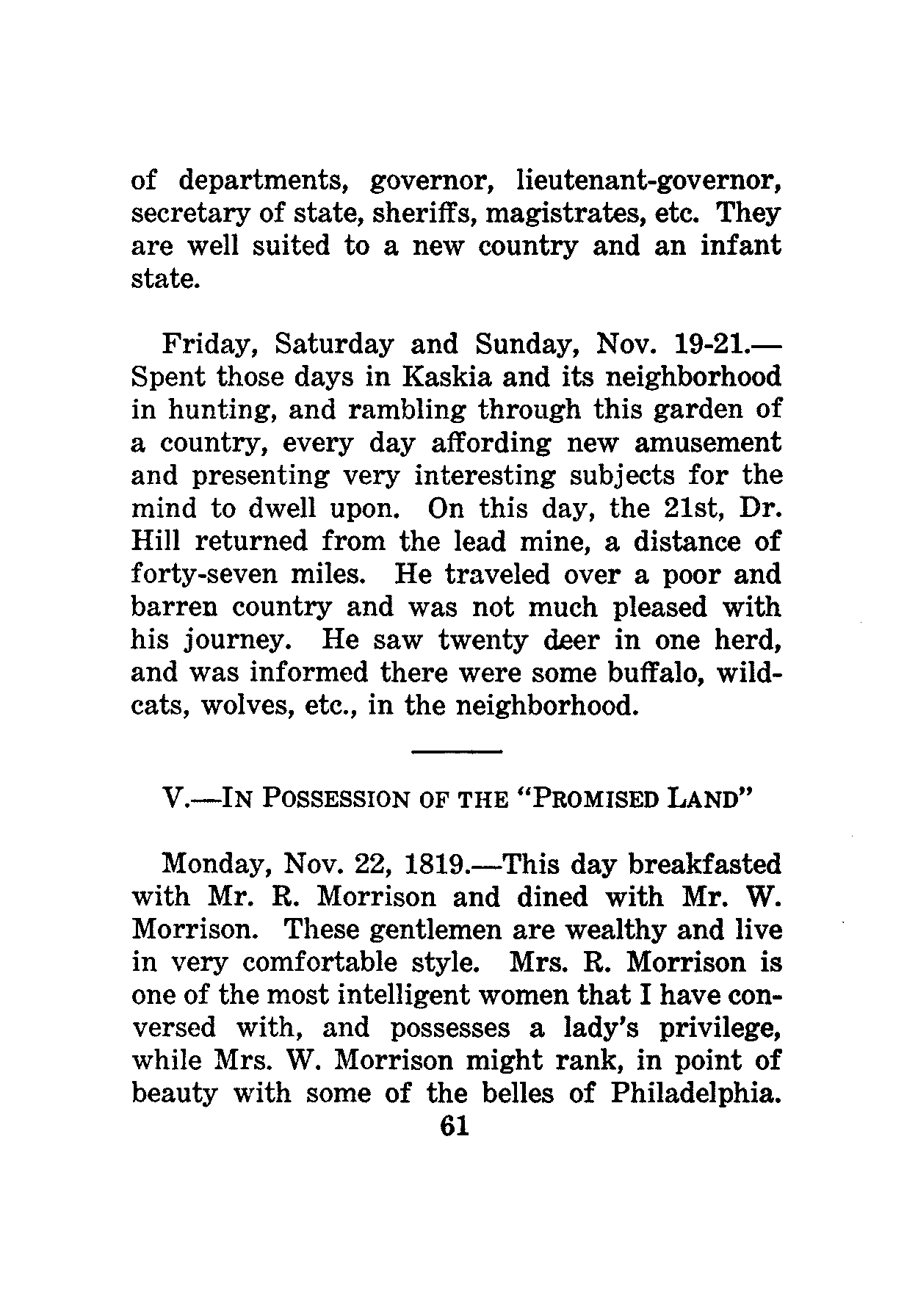 of departments, governor, lieutenant-governor, secretary of state, sheriffs, magistrates, etc. They are well suited to a new country and an infant state.

Friday, Saturday and Sunday, Nov. 19-21.—Spent those days in Kaskia and its neighborhood in hunting, and rambling through this garden of a country, every day affording new amusement and presenting very interesting subjects for the mind to dwell upon. On this day, the 21st, Dr. Hill returned from the lead mine, a distance of forty-seven miles. He traveled over a poor and barren country and was not much pleased with his journey. He saw twenty deer in one herd, and was informed there were some buffalo, wildcats, wolves, etc., in the neighborhood.

V.—IN POSSESSION OF THE "PROMISED LAND"

Monday, Nov. 22, 1819.—This day breakfasted with Mr. R. Morrison and dined with Mr. W. Morrison. These gentlemen are wealthy and live in very comfortable style. Mrs. R. Morrison is one of the most intelligent women that I have conversed with, and possesses a lady's privilege, while Mrs. W. Morrison might rank, in point of beauty with some of the belles of Philadelphia.

61